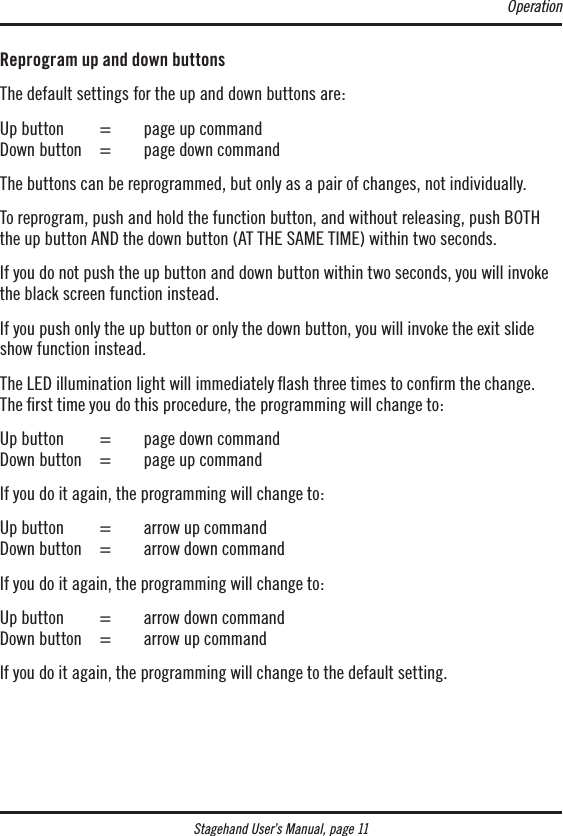 Operation

Reprogram up and down buttons

The default settings for the up and down buttons are:

Up button = page up command
Down button = page down command

The buttons can be reprogrammed, but only as a pair of changes, not individually.

To reprogram, push and hold the function button, and without releasing, push BOTH the up button AND the down button (AT THE SAME TIME) within two seconds.

If you do not push the up button and down button within two seconds, you will invoke the black screen function instead.

If you push only the up button or only the down button, you will invoke the exit slide show function instead.

The LED illumination light will immediately flash three times to confirm the change. The first time you do this procedure, the programming will change to:

Up button = page down command
Down button = page up command

If you do it again, the programming will change to:

Up button = arrow up command
Down button = arrow down command

If you do it again, the programming will change to:

Up button = arrow down command
Down button = arrow up command

If you do it again, the programming will change to the default setting.

Stagehand User's Manual, page 11